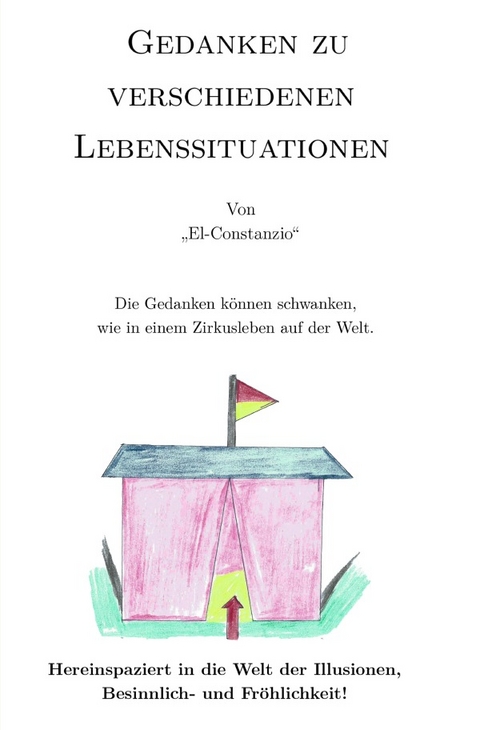 Gedanken zu verschiedenen Lebenssituationen

Von
„El-Constanzio“

Die Gedanken können schwanken,
wie in einem Zirkusleben auf der Welt.

Hereinspaziert in die Welt der Illusionen,
Besinnlich- und Fröhlichkeit!